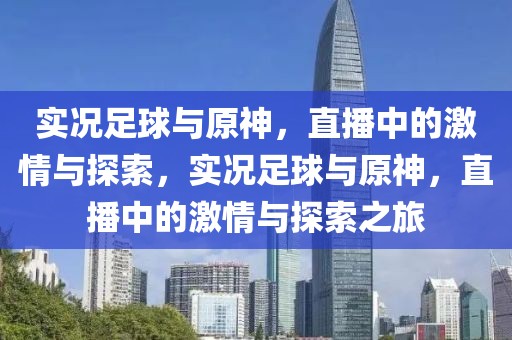 实况足球与原神，直播中的激情与探索，实况足球与原神，直播中的激情与探索之旅